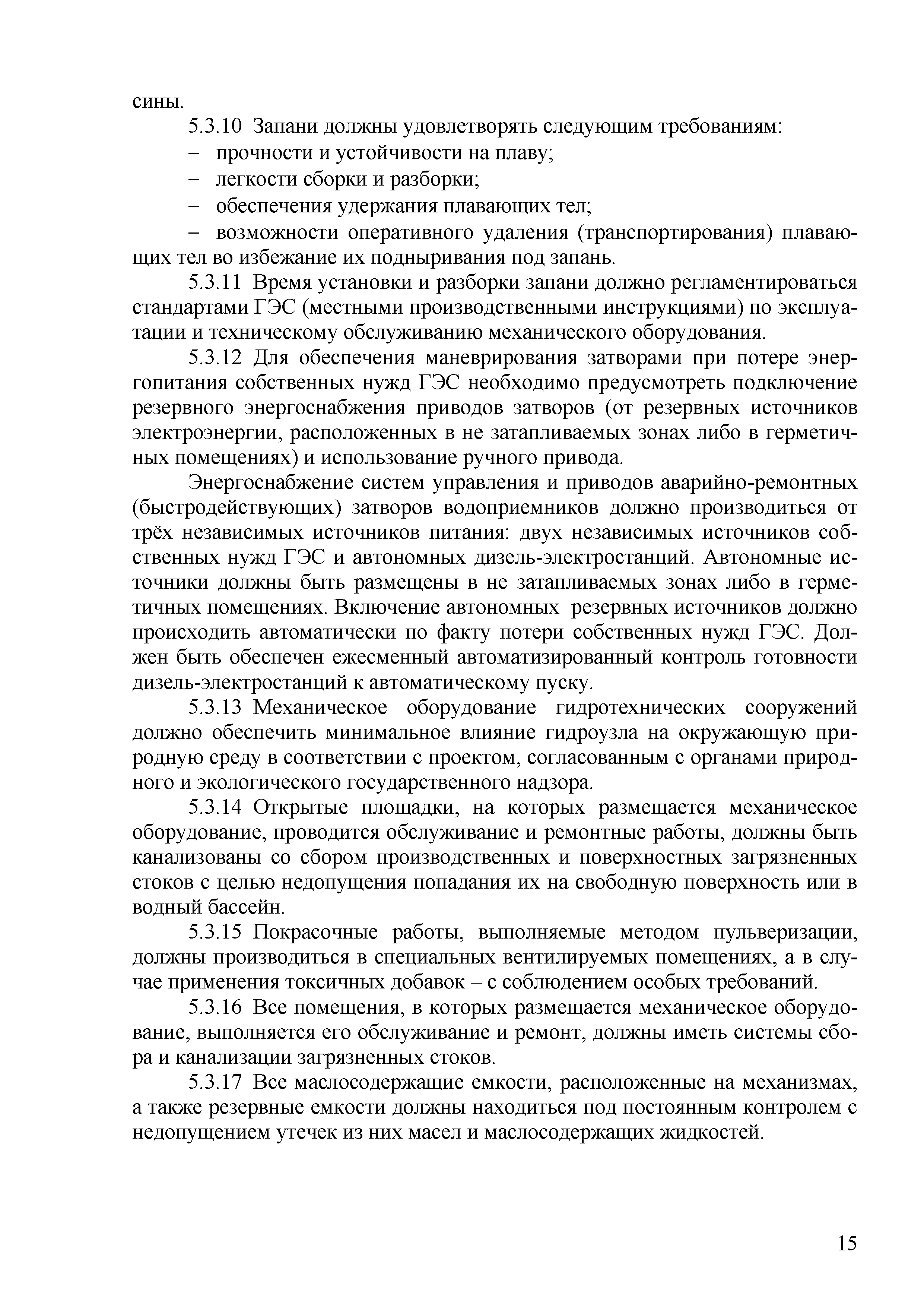 сины.

5.3.10 Запани должны удовлетворять следующим требованиям:

– прочности и устойчивости на плаву;

– легкости сборки и разборки;

– обеспечения удержания плавающих тел;

– возможности оперативного удаления (транспортирования) плавающих тел во избежание их подныривания под запань.

5.3.11 Время установки и разборки запани должно регламентироваться стандартами ГЭС (местными производственными инструкциями) по эксплуатации и техническому обслуживанию механического оборудования.

5.3.12 Для обеспечения маневрирования затворами при потере энергопитания собственных нужд ГЭС необходимо предусмотреть подключение резервного энергоснабжения приводов затворов (от резервных источников электроэнергии, расположенных в не затапливаемых зонах либо в герметичных помещениях) и использование ручного привода.

Энергоснабжение систем управления и приводов аварийно-ремонтных (быстродействующих) затворов водоприемников должно производиться от трёх независимых источников питания: двух независимых источников собственных нужд ГЭС и автономных дизель-электростанций. Автономные источники должны быть размещены в не затапливаемых зонах либо в герметичных помещениях. Включение автономных резервных источников должно происходить автоматически по факту потери собственных нужд ГЭС. Должен быть обеспечен ежесменный автоматизированный контроль готовности дизель-электростанций к автоматическому пуску.

5.3.13 Механическое оборудование гидротехнических сооружений должно обеспечить минимальное влияние гидроузла на окружающую природную среду в соответствии с проектом, согласованным с органами природного и экологического государственного надзора.

5.3.14 Открытые площадки, на которых размещается механическое оборудование, проводится обслуживание и ремонтные работы, должны быть канализованы со сбором производственных и поверхностных загрязненных стоков с целью недопущения попадания их на свободную поверхность или в водный бассейн.

5.3.15 Покрасочные работы, выполняемые методом пульверизации, должны производиться в специальных вентилируемых помещениях, а в случае применения токсичных добавок – с соблюдением особых требований.

5.3.16 Все помещения, в которых размещается механическое оборудование, выполняется его обслуживание и ремонт, должны иметь системы сбора и канализации загрязненных стоков.

5.3.17 Все маслосодержащие емкости, расположенные на механизмах, а также резервные емкости должны находиться под постоянным контролем с недопущением утечек из них масел и маслосодержащих жидкостей.

15